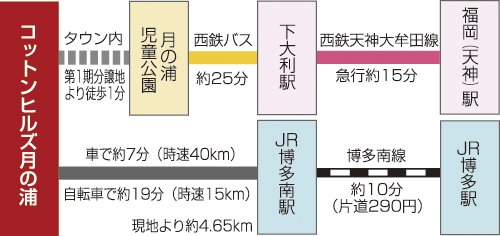 コットンヒルズ月の浦

タウン内

第1期分譲地より徒歩1分

月の浦児童公園

西鉄バス

約25分

下大利駅

西鉄天神大牟田線

急行約15分

福岡(天神)駅

車で約7分(時速40km)

自転車で約19分(時速15km)

現地より約4.65km

JR博多南駅

博多南線

約10分(片道290円)

JR博多駅